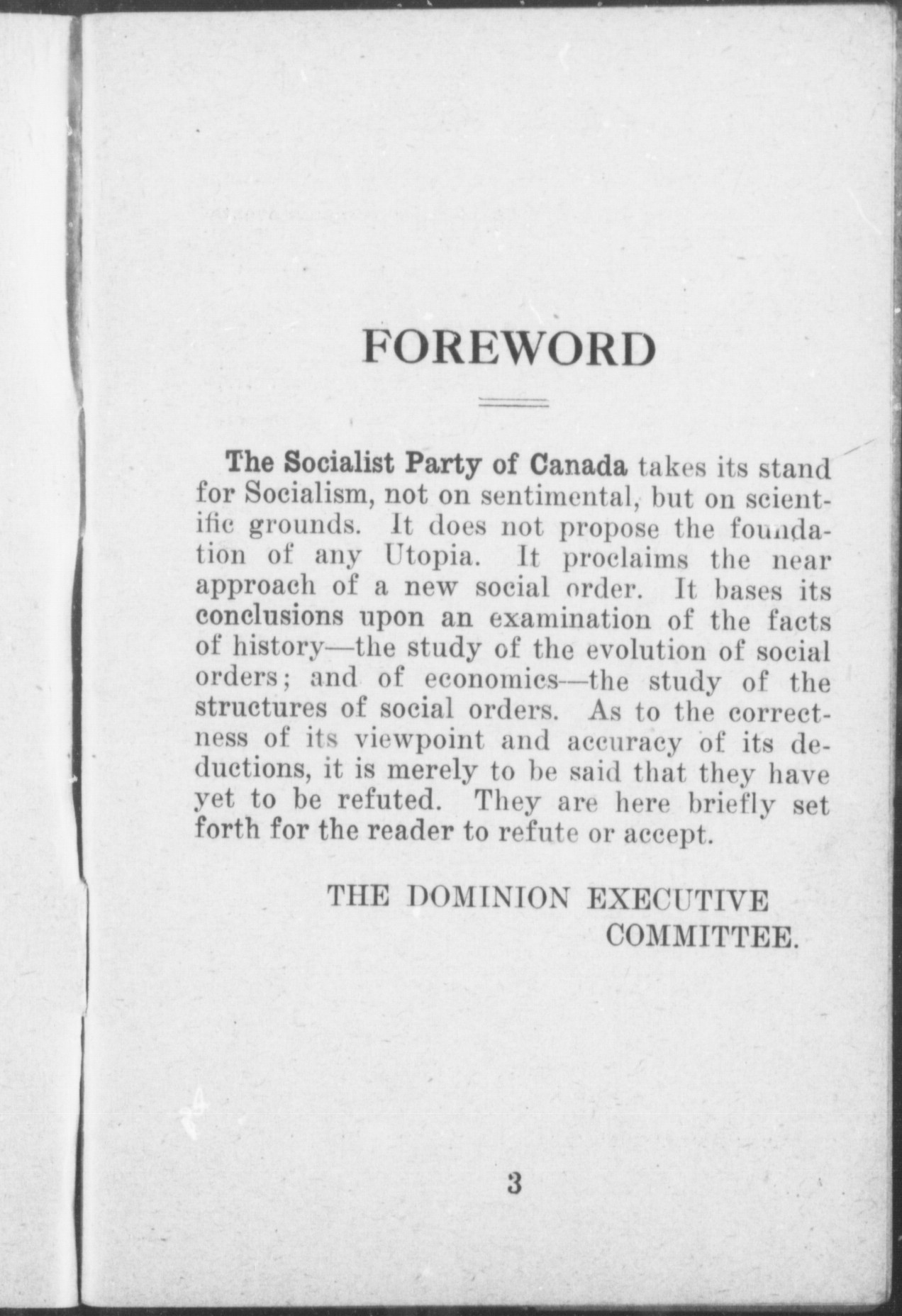 FOREWORD

The Socialist Party of Canada takes its stand for Socialism, not on sentimental, but on scientific grounds. It does not propose the foundation of any Utopia. It proclaims the near approach of a new social order. It bases its conclusions upon an examination of the facts of history—the study of the evolution of social orders; and of economics—the study of the structures of social orders. As to the correctness of its viewpoint and accuracy of its deductions, it is merely to be said that they have yet to be refuted. They are here briefly set forth for the reader to refute or accept.

THE DOMINION EXECUTIVE COMMITTEE.

3